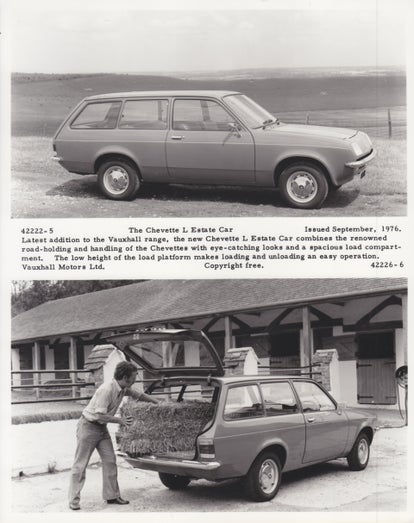 42222-5 The Chevette L Estate Car Issued September, 1976.

Latest addition to the Vauxhall range, the new Chevette L Estate Car combines the renowned road-holding and handling of the Chevettes with eye-catching looks and a spacious load compartment. The low height of the load platform makes loading and unloading an easy operation.

Vauxhall Motors Ltd. Copyright free. 42226-6